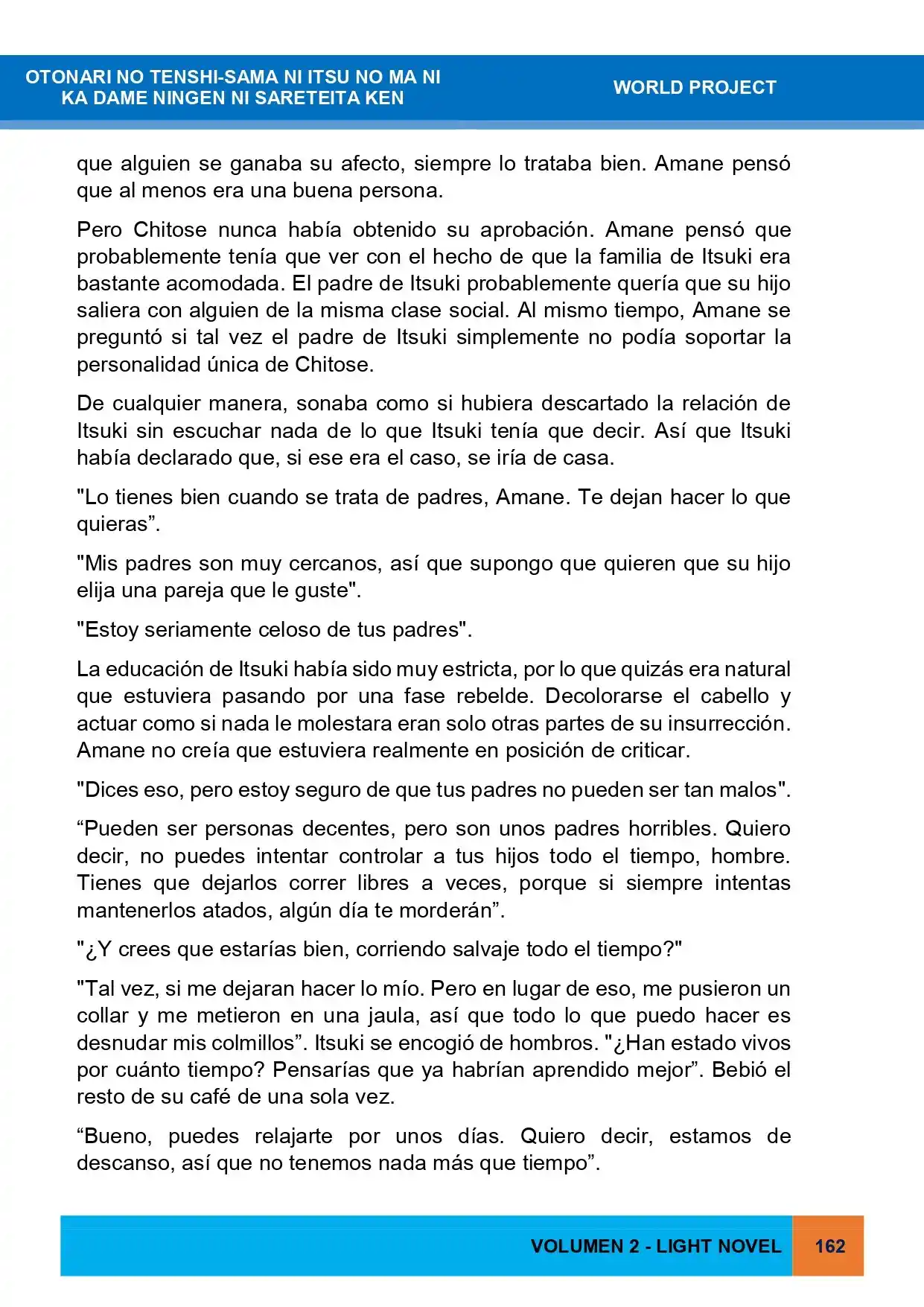 OTONARI NO TENSHI-SAMA NI ITSU NO MA NI
KA DAME NINGEN NI SARETEITA KEN

WORLD PROJECT

que alguien se ganaba su afecto, siempre lo trataba bien. Amane pensó que al menos era una buena persona.

Pero Chitose nunca había obtenido su aprobación. Amane pensó que probablemente tenía que ver con el hecho de que la familia de Itsuki era bastante acomodada. El padre de Itsuki probablemente quería que su hijo saliera con alguien de la misma clase social. Al mismo tiempo, Amane se preguntó si tal vez el padre de Itsuki simplemente no podía soportar la personalidad única de Chitose.

De cualquier manera, sonaba como si hubiera descartado la relación de Itsuki sin escuchar nada de lo que Itsuki tenía que decir. Así que Itsuki había declarado que, si ese era el caso, se iría de casa.

"Lo tienes bien cuando se trata de padres, Amane. Te dejan hacer lo que quieras".

"Mis padres son muy cercanos, así que supongo que quieren que su hijo elija una pareja que le guste".

"Estoy seriamente celoso de tus padres".

La educación de Itsuki había sido muy estricta, por lo que quizás era natural que estuviera pasando por una fase rebelde. Decolorarse el cabello y actuar como si nada le molestara eran solo otras partes de su insurrección. Amane no creía que estuviera realmente en posición de criticar.

"Dices eso, pero estoy seguro de que tus padres no pueden ser tan malos".

"Pueden ser personas decentes, pero son unos padres horribles. Quiero decir, no puedes intentar controlar a tus hijos todo el tiempo, hombre. Tienes que dejarlos correr libres a veces, porque si siempre intentas mantenerlos atados, algún día te morderán".

"¿Y crees que estarías bien, corriendo salvaje todo el tiempo?"

"Tal vez, si me dejaran hacer lo mío. Pero en lugar de eso, me pusieron un collar y me metieron en una jaula, así que todo lo que puedo hacer es desnudar mis colmillos". Itsuki se encogió de hombros. "¿Han estado vivos por cuánto tiempo? Pensarías que ya habrían aprendido mejor". Bebió el resto de su café de una sola vez.

"Bueno, puedes relajarte por unos días. Quiero decir, estamos de descanso, así que no tenemos nada más que tiempo".

VOLUMEN 2 - LIGHT NOVEL 162